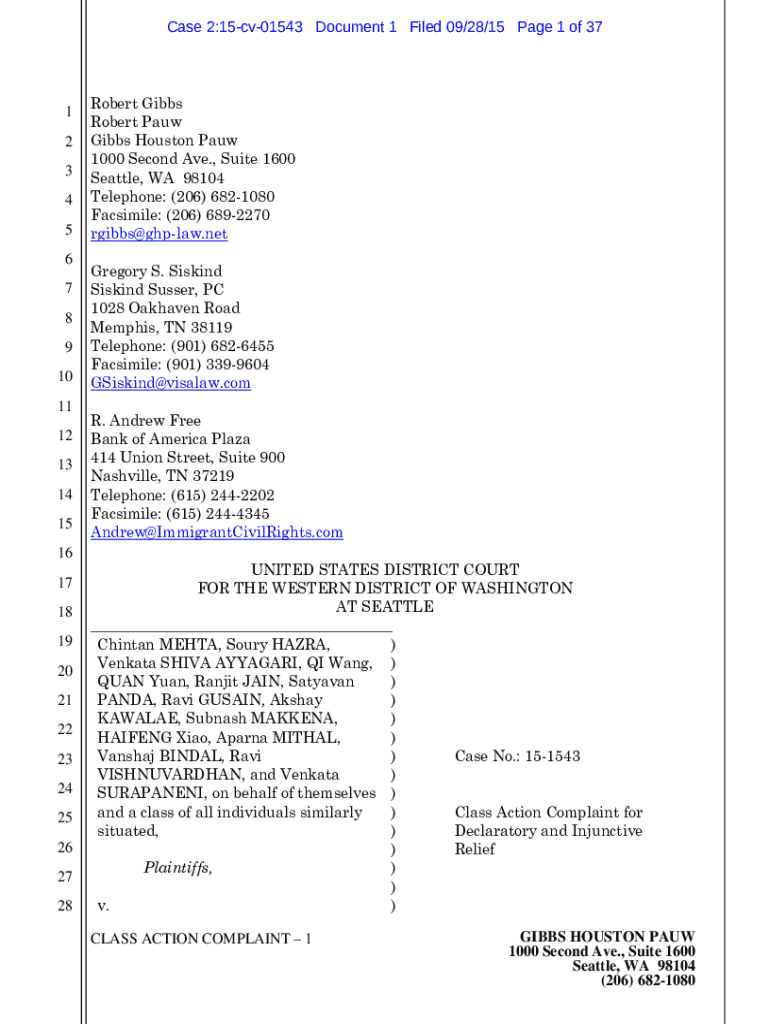 Case 2:15-cv-01543 Document 1 Filed 09/28/15 Page 1 of 37

1
2
3
4
5
6
7
8
9
10
11
12
13
14
15
16
17
18
19
20
21
22
23
24
25
26
27
28

Robert Gibbs
Robert Pauw
Gibbs Houston Pauw
1000 Second Ave., Suite 1600
Seattle, WA 98104
Telephone: (206) 682-1080
Facsimile: (206) 689-2270
rgibbs@ghp-law.net

Gregory S. Siskind
Siskind Susser, PC
1028 Oakhaven Road
Memphis, TN 38119
Telephone: (901) 682-6455
Facsimile: (901) 339-9604
GSiskind@visalaw.com

R. Andrew Free
Bank of America Plaza
414 Union Street, Suite 900
Nashville, TN 37219
Telephone: (615) 244-2202
Facsimile: (615) 244-4345
Andrew@ImmigrantCivilRights.com

UNITED STATES DISTRICT COURT
FOR THE WESTERN DISTRICT OF WASHINGTON
AT SEATTLE

Chintan MEHTA, Soury HAZRA, Venkata SHIVA AYYAGARI, QI Wang, QUAN Yuan, Ranjit JAIN, Satyavan PANDA, Ravi GUSAIN, Akshay KAWALAE, Subnash MAKKENA, HAIFENG Xiao, Aparna MITHAL, Vanshaj BINDAL, Ravi VISHNUVARDHAN, and Venkata SURAPANENI, on behalf of themselves and a class of all individuals similarly situated,

Plaintiffs,

v.

)
)
)
)
)
)
)
)
)
)
)
)
)
)
)

Case No.: 15-1543

Class Action Complaint for Declaratory and Injunctive Relief

CLASS ACTION COMPLAINT – 1

GIBBS HOUSTON PAUW
1000 Second Ave., Suite 1600
Seattle, WA 98104
(206) 682-1080